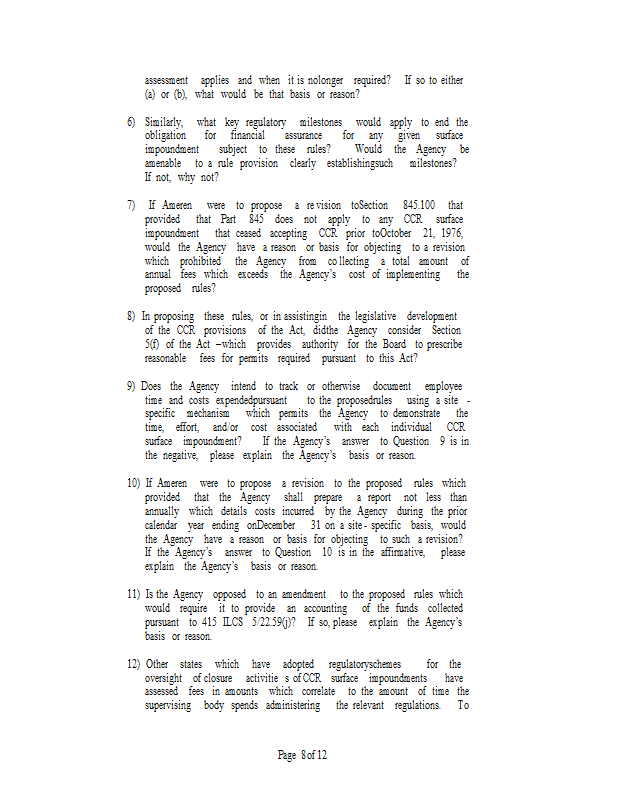 assessment applies and when it is nolonger required? If so to either (a) or (b), what would be that basis or reason?

6) Similarly, what key regulatory milestones would apply to end the obligation for financial assurance for any given surface impoundment subject to these rules? Would the Agency be amenable to a rule provision clearly establishingsuch milestones? If not, why not?

7) If Ameren were to propose a re vision toSection 845.100 that provided that Part 845 does not apply to any CCR surface impoundment that ceased accepting CCR prior toOctober 21, 1976, would the Agency have a reason or basis for objecting to a revision which prohibited the Agency from co llecting a total amount of annual fees which exceeds the Agency's cost of implementing the proposed rules?

8) In proposing these rules, or in assistingin the legislative development of the CCR provisions of the Act, didthe Agency consider Section 5(f) of the Act –which provides authority for the Board to prescribe reasonable fees for permits required pursuant to this Act?

9) Does the Agency intend to track or otherwise document employee time and costs expendedpursuant to the proposedrules using a site - specific mechanism which permits the Agency to demonstrate the time, effort, and/or cost associated with each individual CCR surface impoundment? If the Agency's answer to Question 9 is in the negative, please explain the Agency's basis or reason.

10) If Ameren were to propose a revision to the proposed rules which provided that the Agency shall prepare a report not less than annually which details costs incurred by the Agency during the prior calendar year ending onDecember 31 on a site - specific basis, would the Agency have a reason or basis for objecting to such a revision? If the Agency's answer to Question 10 is in the affirmative, please explain the Agency's basis or reason.

11) Is the Agency opposed to an amendment to the proposed rules which would require it to provide an accounting of the funds collected pursuant to 415 ILCS 5/22.59(j)? If so, please explain the Agency's basis or reason.

12) Other states which have adopted regulatoryschemes for the oversight of closure activitie s of CCR surface impoundments have assessed fees in amounts which correlate to the amount of time the supervising body spends administering the relevant regulations. To

Page 8 of 12